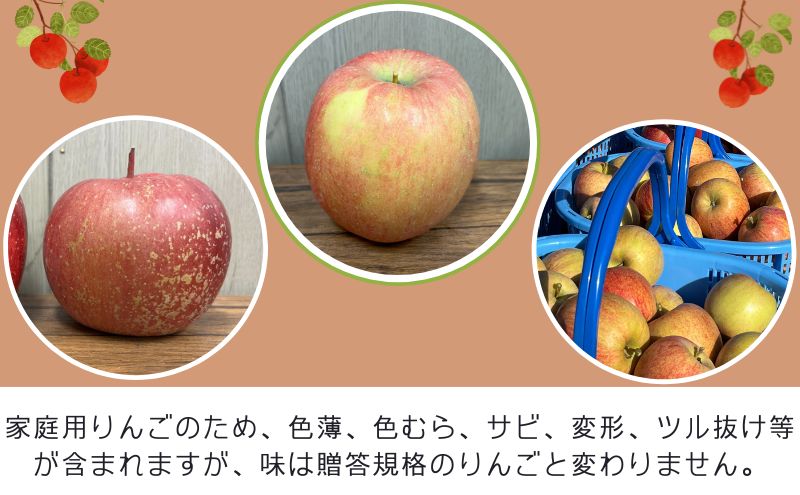 家庭用りんごのため、色薄、色むら、サビ、変形、ツル抜け等が含まれますが、味は贈答規格のりんごと変わりません。